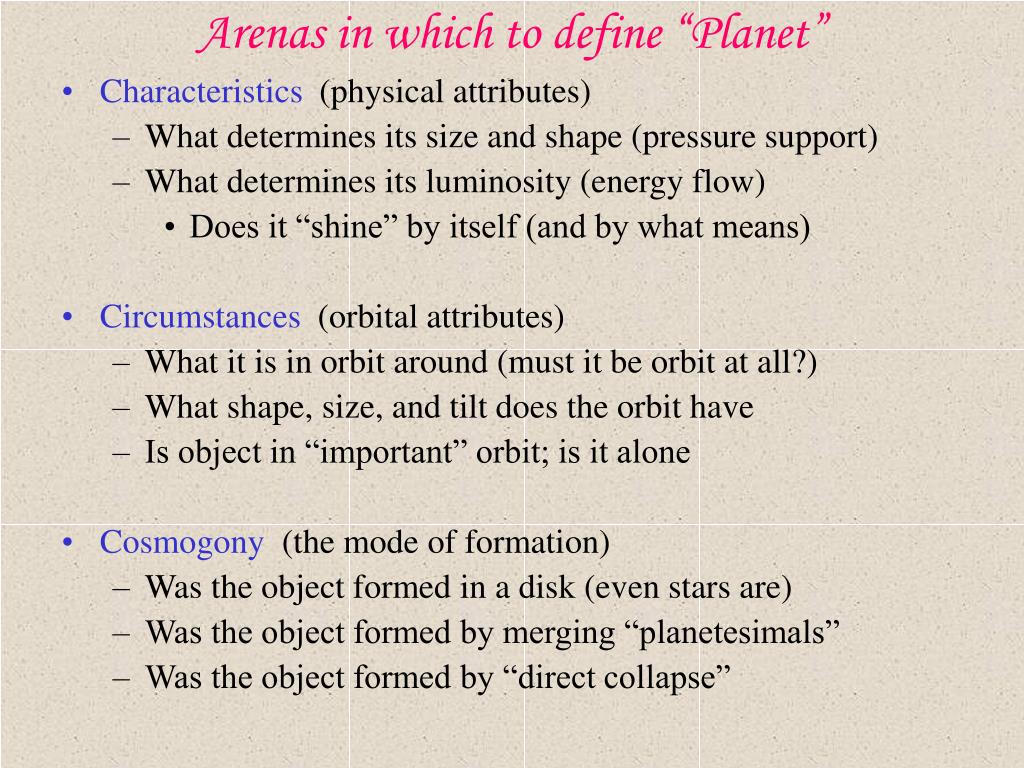 Arenas in which to define “Planet”

• Characteristics (physical attributes)
– What determines its size and shape (pressure support)
– What determines its luminosity (energy flow)
• Does it “shine” by itself (and by what means)

• Circumstances (orbital attributes)
– What it is in orbit around (must it be orbit at all?)
– What shape, size, and tilt does the orbit have
– Is object in “important” orbit; is it alone

• Cosmogony (the mode of formation)
– Was the object formed in a disk (even stars are)
– Was the object formed by merging “planetesimals”
– Was the object formed by “direct collapse”